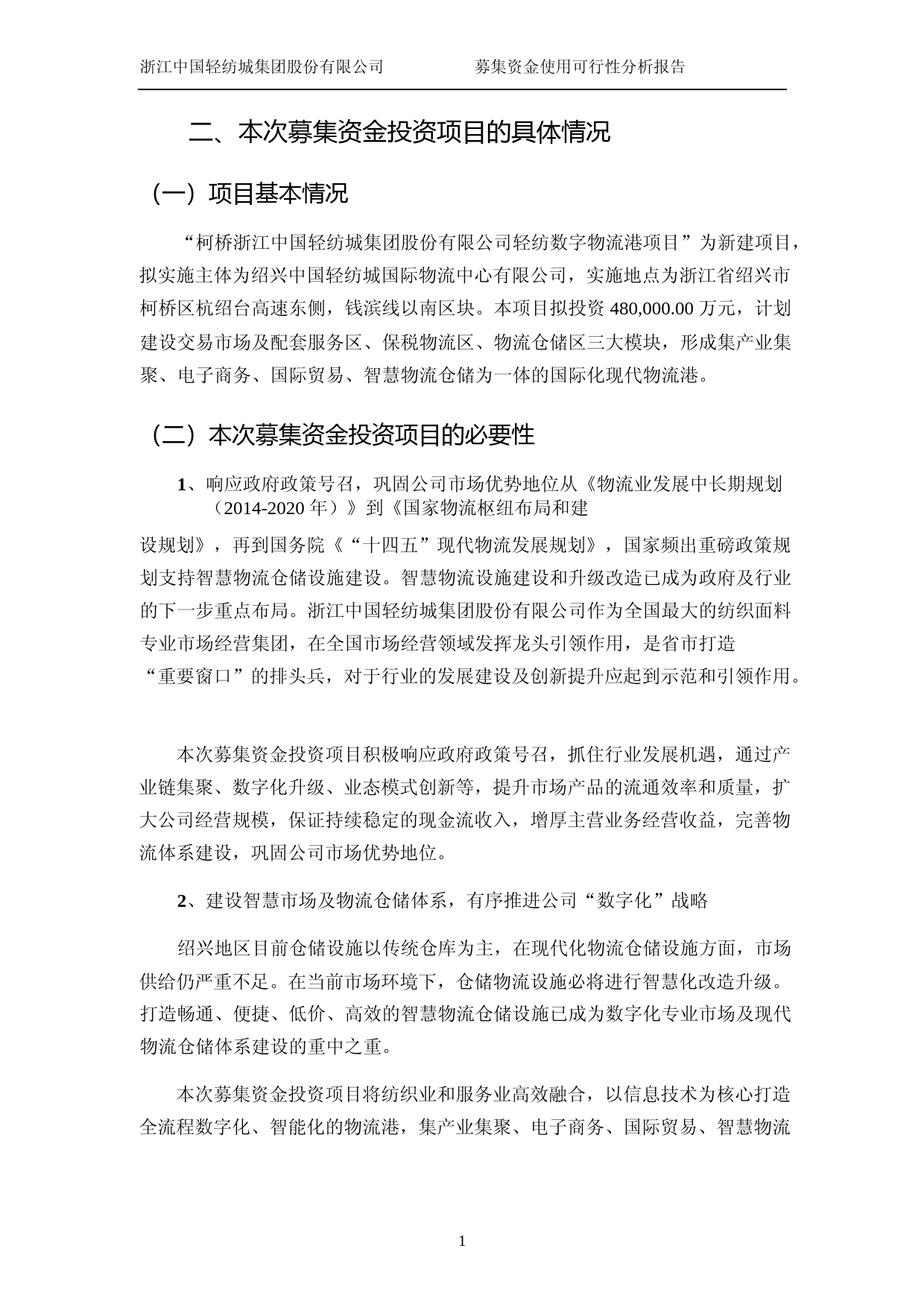 浙江中国轻纺城集团股份有限公司　　　　募集资金使用可行性分析报告

二、本次募集资金投资项目的具体情况

（一）项目基本情况

“柯桥浙江中国轻纺城集团股份有限公司轻纺数字物流港项目”为新建项目，拟实施主体为绍兴中国轻纺城国际物流中心有限公司，实施地点为浙江省绍兴市柯桥区杭绍台高速东侧，钱滨线以南区块。本项目拟投资 480,000.00 万元，计划建设交易市场及配套服务区、保税物流区、物流仓储区三大模块，形成集产业集聚、电子商务、国际贸易、智慧物流仓储为一体的国际化现代物流港。

（二）本次募集资金投资项目的必要性

1、响应政府政策号召，巩固公司市场优势地位从《物流业发展中长期规划（2014-2020 年）》到《国家物流枢纽布局和建

设规划》，再到国务院《“十四五”现代物流发展规划》，国家频出重磅政策规划支持智慧物流仓储设施建设。智慧物流设施建设和升级改造已成为政府及行业的下一步重点布局。浙江中国轻纺城集团股份有限公司作为全国最大的纺织面料专业市场经营集团，在全国市场经营领域发挥龙头引领作用，是省市打造“重要窗口”的排头兵，对于行业的发展建设及创新提升应起到示范和引领作用。

本次募集资金投资项目积极响应政府政策号召，抓住行业发展机遇，通过产业链集聚、数字化升级、业态模式创新等，提升市场产品的流通效率和质量，扩大公司经营规模，保证持续稳定的现金流收入，增厚主营业务经营收益，完善物流体系建设，巩固公司市场优势地位。

2、建设智慧市场及物流仓储体系，有序推进公司“数字化”战略

绍兴地区目前仓储设施以传统仓库为主，在现代化物流仓储设施方面，市场供给仍严重不足。在当前市场环境下，仓储物流设施必将进行智慧化改造升级。打造畅通、便捷、低价、高效的智慧物流仓储设施已成为数字化专业市场及现代物流仓储体系建设的重中之重。

本次募集资金投资项目将纺织业和服务业高效融合，以信息技术为核心打造全流程数字化、智能化的物流港，集产业集聚、电子商务、国际贸易、智慧物流

1